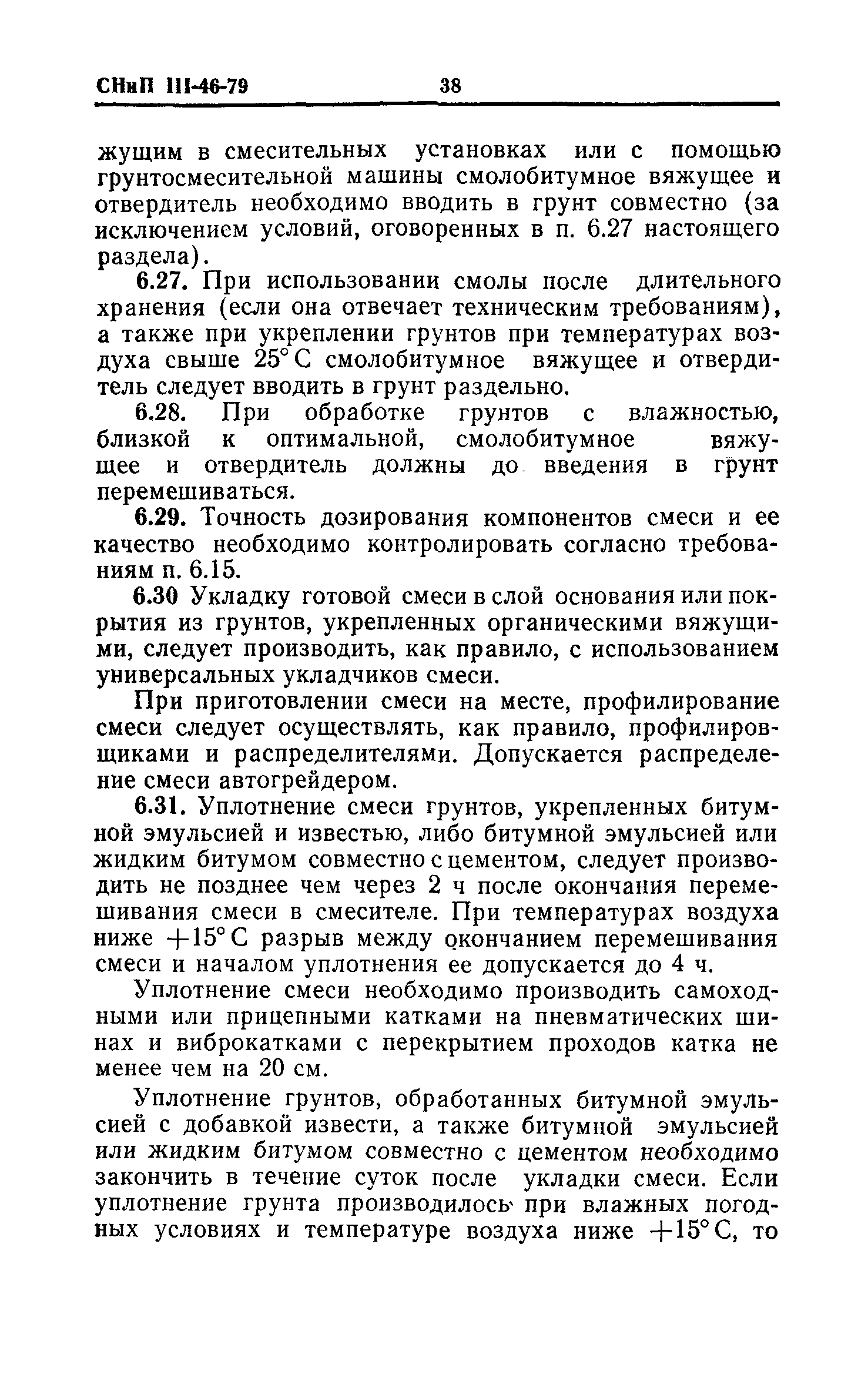 СНиП III-46-79 38

жущим в смесительных установках или с помощью грунтосмесительной машины смолобитумное вяжущее и отвердитель необходимо вводить в грунт совместно (за исключением условий, оговоренных в п. 6.27 настоящего раздела).

6.27. При использовании смолы после длительного хранения (если она отвечает техническим требованиям), а также при укреплении грунтов при температурах воздуха свыше 25° С смолобитумное вяжущее и отвердитель следует вводить в грунт раздельно.

6.28. При обработке грунтов с влажностью, близкой к оптимальной, смолобитумное вяжущее и отвердитель должны до введения в грунт перемешиваться.

6.29. Точность дозирования компонентов смеси и ее качество необходимо контролировать согласно требованиям п. 6.15.

6.30 Укладку готовой смеси в слой основания или покрытия из грунтов, укрепленных органическими вяжущими, следует производить, как правило, с использованием универсальных укладчиков смеси.

При приготовлении смеси на месте, профилирование смеси следует осуществлять, как правило, профилировщиками и распределителями. Допускается распределение смеси автогрейдером.

6.31. Уплотнение смеси грунтов, укрепленных битумной эмульсией и известью, либо битумной эмульсией или жидким битумом совместно с цементом, следует производить не позднее чем через 2 ч после окончания перемешивания смеси в смесителе. При температурах воздуха ниже +15° С разрыв между окончанием перемешивания смеси и началом уплотнения ее допускается до 4 ч.

Уплотнение смеси необходимо производить самоходными или прицепными катками на пневматических шинах и виброкатками с перекрытием проходов катка не менее чем на 20 см.

Уплотнение грунтов, обработанных битумной эмульсией с добавкой извести, а также битумной эмульсией или жидким битумом совместно с цементом необходимо закончить в течение суток после укладки смеси. Если уплотнение грунта производилось при влажных погодных условиях и температуре воздуха ниже +15° С, то